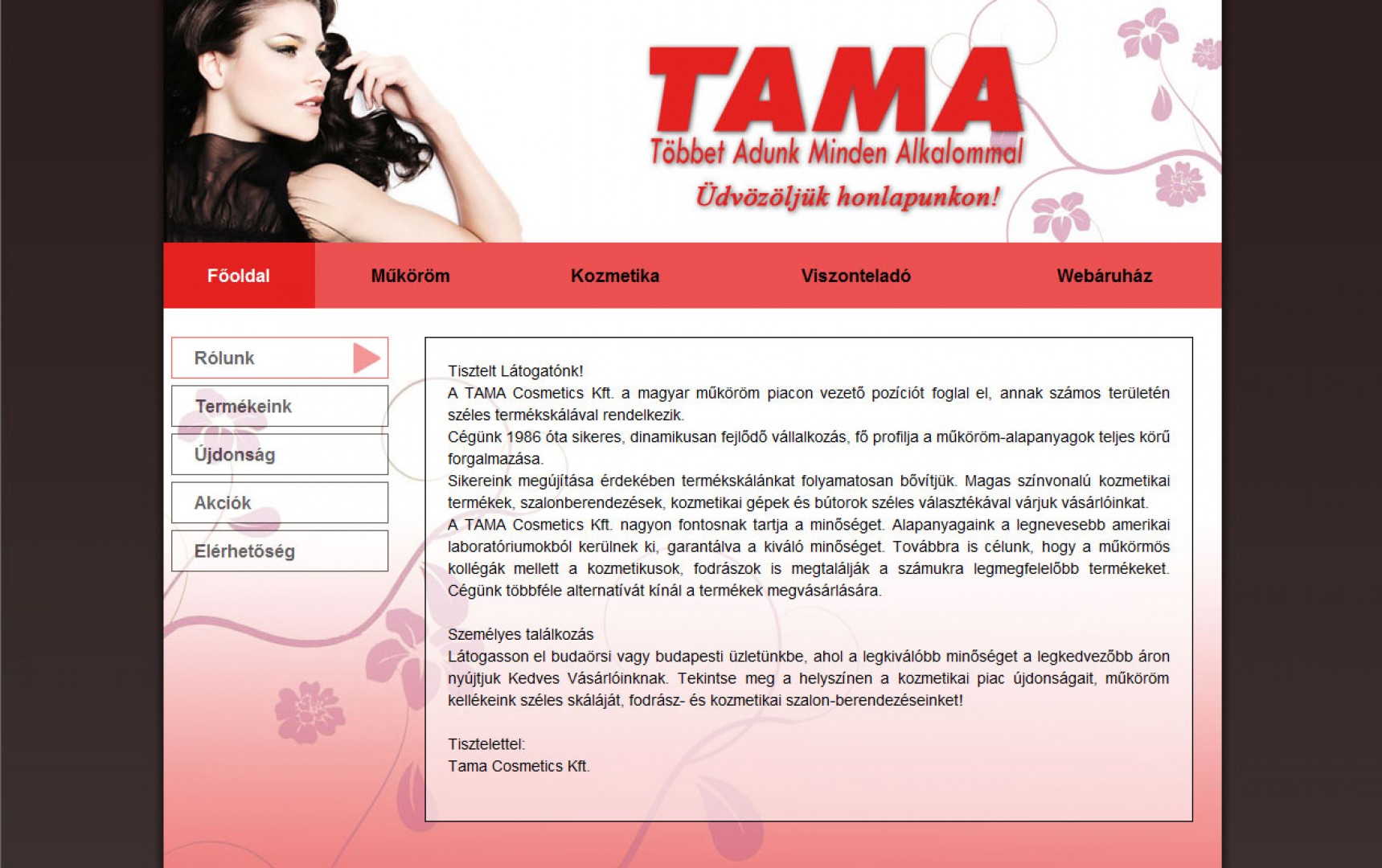 TAMA
Többet Adunk Minden Alkalommal
Üdvözöljük honlapunkon!

Főoldal
Műköröm
Kozmetika
Viszonteladó
Webáruház

Rólunk
Termékeink
Újdonság
Akciók
Elérhetőség

Tisztelt Látogatónk!
A TAMA Cosmetics Kft. a magyar műköröm piacon vezető pozíciót foglal el, annak számos területén széles termékskálával rendelkezik.
Cégünk 1986 óta sikeres, dinamikusan fejlődő vállalkozás, fő profilja a műköröm-alapanyagok teljes körű forgalmazása.
Sikereink megújítása érdekében termékskálánkat folyamatosan bővítjük. Magas színvonalú kozmetikai termékek, szalonberendezések, kozmetikai gépek és bútorok széles választékával várjuk vásárlóinkat.
A TAMA Cosmetics Kft. nagyon fontosnak tartja a minőséget. Alapanyagaink a legnevesebb amerikai laboratóriumokból kerülnek ki, garantálva a kiváló minőséget. Továbbra is célunk, hogy a műkörmös kollégák mellett a kozmetikusok, fodrászok is megtalálják a számukra legmegfelelőbb termékeket. Cégünk többféle alternatívát kínál a termékek megvásárlására.

Személyes találkozás
Látogasson el budaörsi vagy budapesti üzletünkbe, ahol a legkiválóbb minőséget a legkedvezőbb áron nyújtjuk Kedves Vásárlóinknak. Tekintse meg a helyszínen a kozmetikai piac újdonságait, műköröm kellékeink széles skáláját, fodrász- és kozmetikai szalon-berendezéseinket!

Tisztelettel:
Tama Cosmetics Kft.